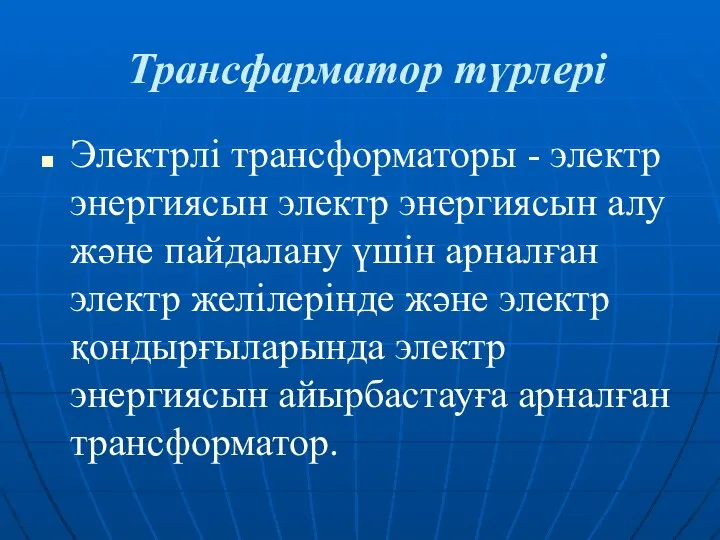 Трансфарматор түрлері

Электрлі трансформаторы - электр энергиясын электр энергиясын алу және пайдалану үшін арналған электр желілерінде және электр қондырғыларында электр энергиясын айырбастауға арналған трансформатор.